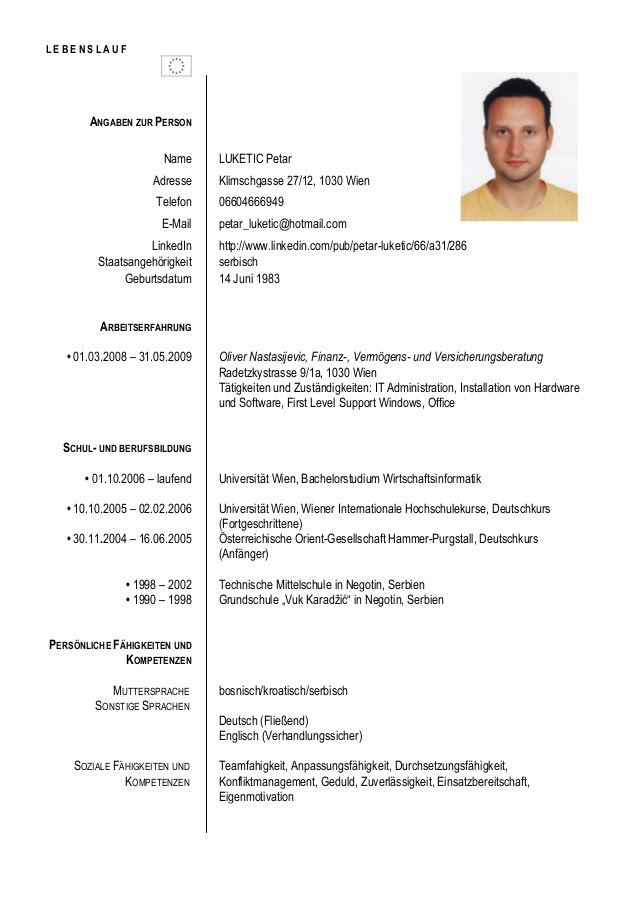 LEBENSLAUF

ANGABEN ZUR PERSON

Name LUKETIC Petar
Adresse Klimschgasse 27/12, 1030 Wien
Telefon 06604666949
E-Mail petar_luketic@hotmail.com
LinkedIn http://www.linkedin.com/pub/petar-luketic/66/a31/286
Staatsangehörigkeit serbisch
Geburtsdatum 14 Juni 1983

ARBEITSERFAHRUNG

• 01.03.2008 – 31.05.2009 Oliver Nastasijevic, Finanz-, Vermögens- und Versicherungsberatung
Radetzkystrasse 9/1a, 1030 Wien
Tätigkeiten und Zuständigkeiten: IT Administration, Installation von Hardware und Software, First Level Support Windows, Office

SCHUL- UND BERUFSBILDUNG

• 01.10.2006 – laufend Universität Wien, Bachelorstudium Wirtschaftsinformatik

• 10.10.2005 – 02.02.2006 Universität Wien, Wiener Internationale Hochschulekurse, Deutschkurs (Fortgeschrittene)
• 30.11.2004 – 16.06.2005 Österreichische Orient-Gesellschaft Hammer-Purgstall, Deutschkurs (Anfänger)

• 1998 – 2002 Technische Mittelschule in Negotin, Serbien
• 1990 – 1998 Grundschule „Vuk Karadžić" in Negotin, Serbien

PERSÖNLICHE FÄHIGKEITEN UND KOMPETENZEN

MUTTERSPRACHE bosnisch/kroatisch/serbisch
SONSTIGE SPRACHEN
Deutsch (Fließend)
Englisch (Verhandlungssicher)

SOZIALE FÄHIGKEITEN UND KOMPETENZEN Teamfahigkeit, Anpassungsfähigkeit, Durchsetzungsfähigkeit, Konfliktmanagement, Geduld, Zuverlässigkeit, Einsatzbereitschaft, Eigenmotivation